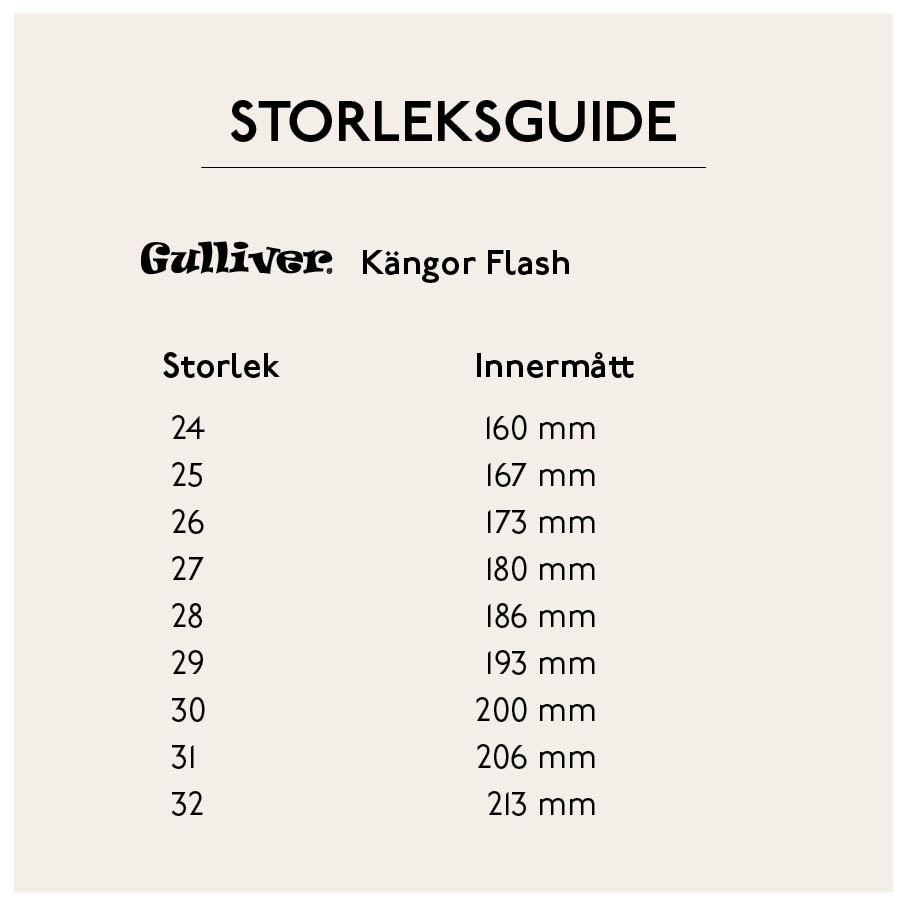 STORLEKSGUIDE

Gulliver. Kängor Flash

| Storlek | Innermått |
|---|---|
| 24 | 160 mm |
| 25 | 167 mm |
| 26 | 173 mm |
| 27 | 180 mm |
| 28 | 186 mm |
| 29 | 193 mm |
| 30 | 200 mm |
| 31 | 206 mm |
| 32 | 213 mm |